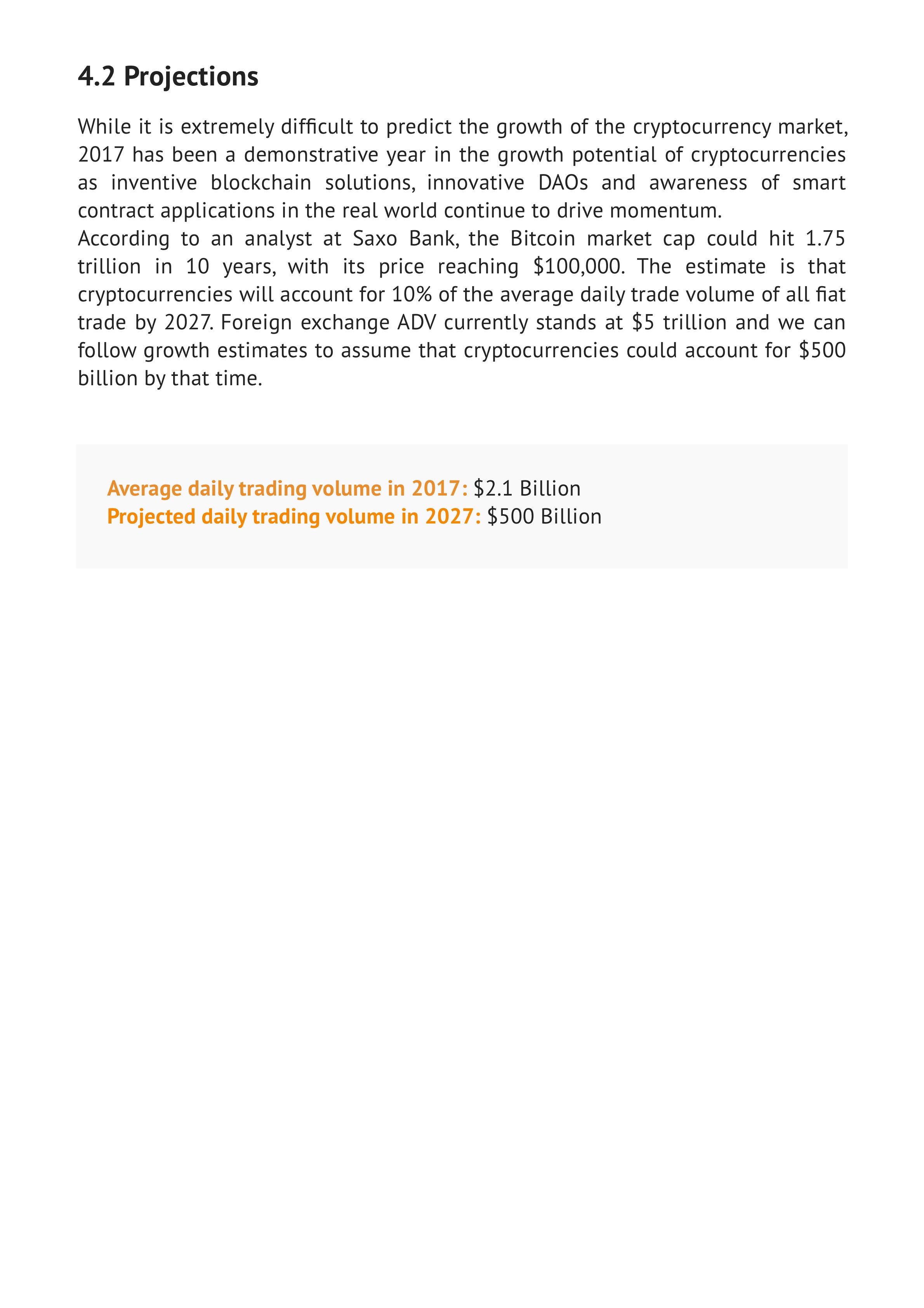 4.2 Projections

While it is extremely difficult to predict the growth of the cryptocurrency market, 2017 has been a demonstrative year in the growth potential of cryptocurrencies as inventive blockchain solutions, innovative DAOs and awareness of smart contract applications in the real world continue to drive momentum.
According to an analyst at Saxo Bank, the Bitcoin market cap could hit 1.75 trillion in 10 years, with its price reaching \$100,000. The estimate is that cryptocurrencies will account for 10% of the average daily trade volume of all fiat trade by 2027. Foreign exchange ADV currently stands at \$5 trillion and we can follow growth estimates to assume that cryptocurrencies could account for \$500 billion by that time.

Average daily trading volume in 2017: \$2.1 Billion
Projected daily trading volume in 2027: \$500 Billion